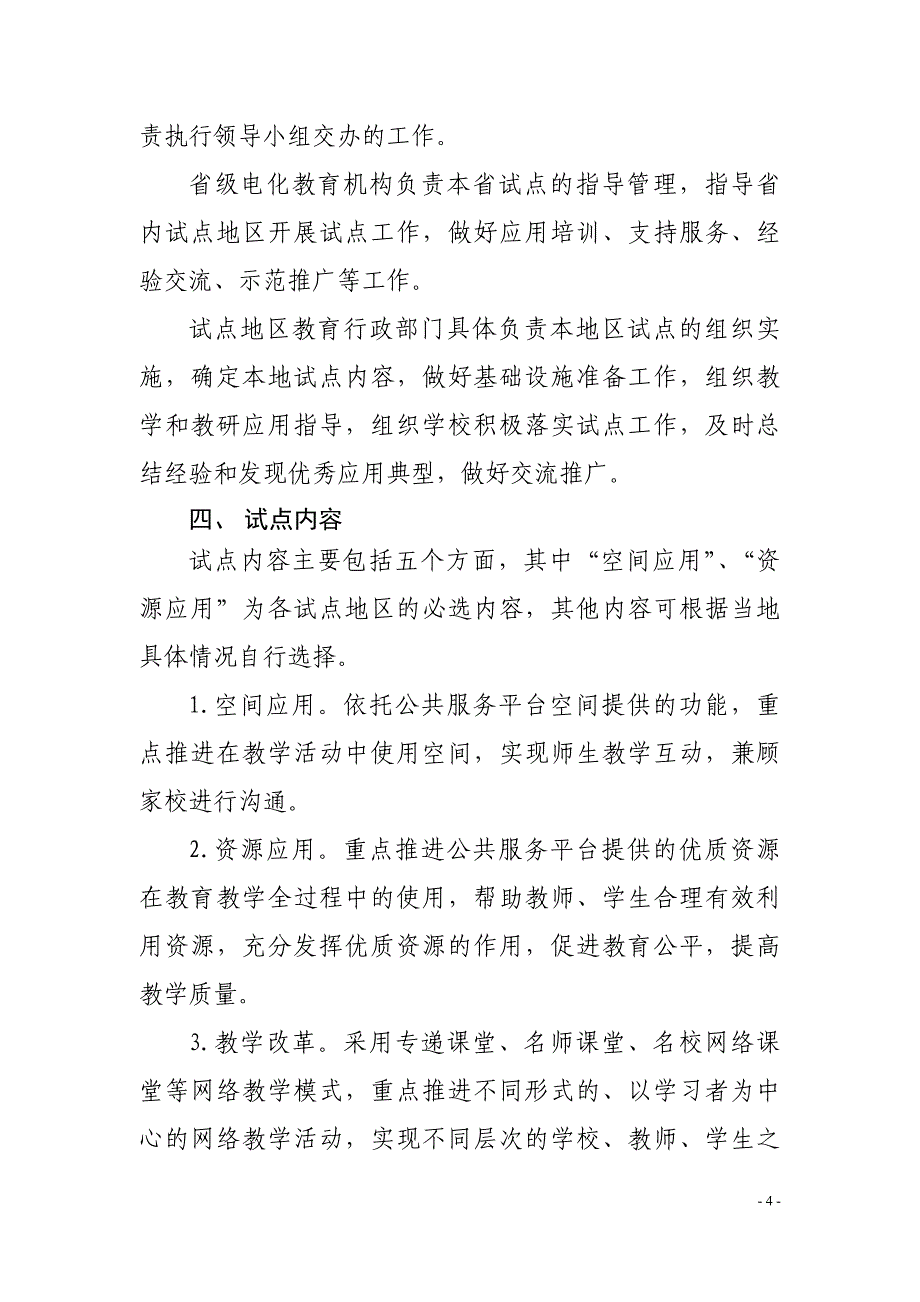 责执行领导小组交办的工作。

省级电化教育机构负责本省试点的指导管理，指导省内试点地区开展试点工作，做好应用培训、支持服务、经验交流、示范推广等工作。

试点地区教育行政部门具体负责本地区试点的组织实施，确定本地试点内容，做好基础设施准备工作，组织教学和教研应用指导，组织学校积极落实试点工作，及时总结经验和发现优秀应用典型，做好交流推广。

四、 试点内容

试点内容主要包括五个方面，其中“空间应用”、“资源应用”为各试点地区的必选内容，其他内容可根据当地具体情况自行选择。

1. 空间应用。依托公共服务平台空间提供的功能，重点推进在教学活动中使用空间，实现师生教学互动，兼顾家校进行沟通。

2. 资源应用。重点推进公共服务平台提供的优质资源在教育教学全过程中的使用，帮助教师、学生合理有效利用资源，充分发挥优质资源的作用，促进教育公平，提高教学质量。

3. 教学改革。采用专递课堂、名师课堂、名校网络课堂等网络教学模式，重点推进不同形式的、以学习者为中心的网络教学活动，实现不同层次的学校、教师、学生之

- 4 -